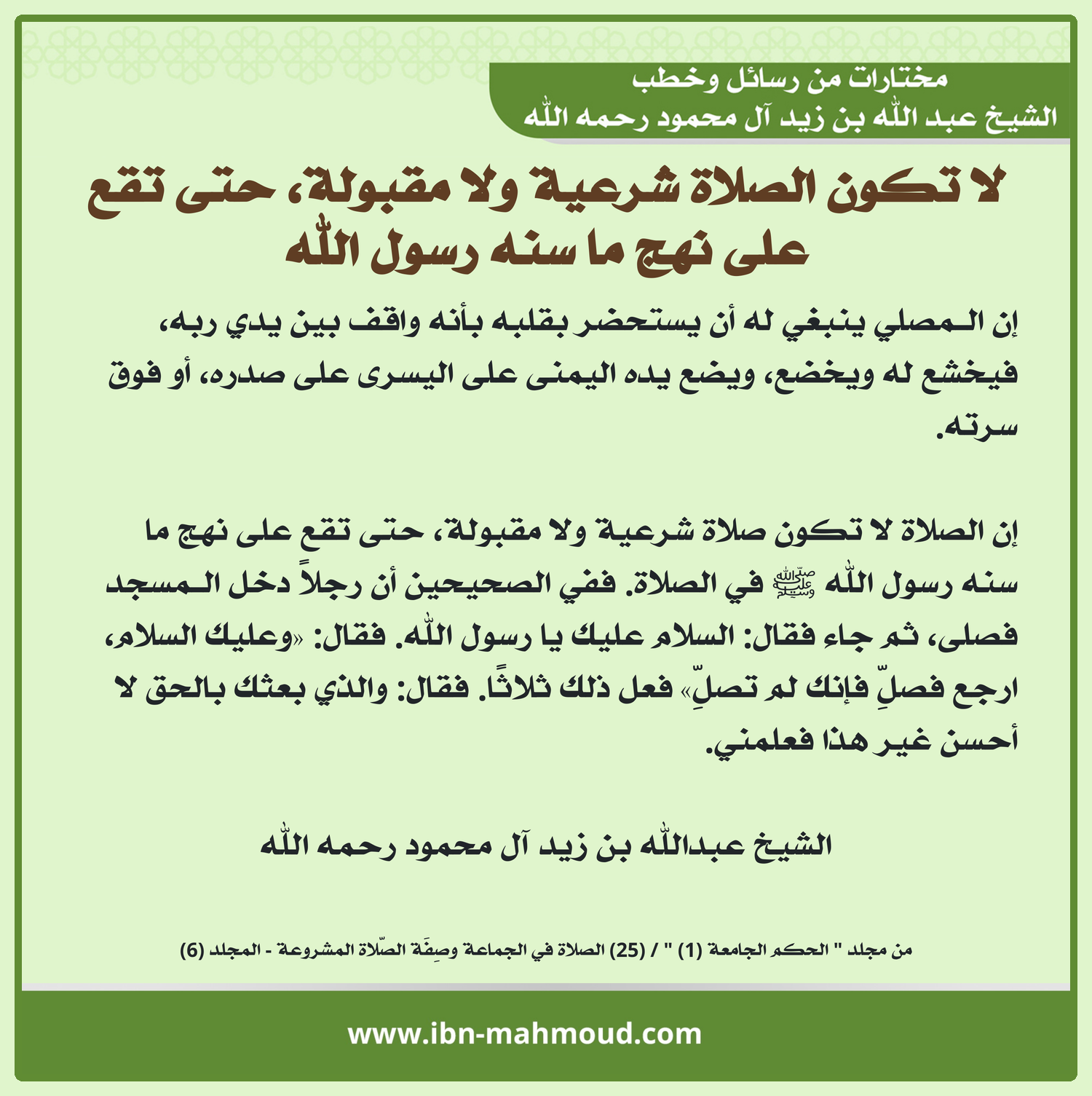 مختارات من رسائل وخطب
الشيخ عبد الله بن زيد آل محمود رحمه الله

لا تكون الصلاة شرعية ولا مقبولة، حتى تقع على نهج ما سنه رسول الله

إن المصلي ينبغي له أن يستحضر بقلبه بأنه واقف بين يدي ربه، فيخشع له ويخضع، ويضع يده اليمنى على اليسرى على صدره، أو فوق سرته.

إن الصلاة لا تكون صلاة شرعية ولا مقبولة، حتى تقع على نهج ما سنه رسول الله ﷺ في الصلاة. ففي الصحيحين أن رجلاً دخل المسجد فصلى، ثم جاء فقال: السلام عليك يا رسول الله. فقال: «وعليك السلام، ارجع فصلِّ فإنك لم تصلِّ» فعل ذلك ثلاثًا. فقال: والذي بعثك بالحق لا أحسن غير هذا فعلمني.

الشيخ عبدالله بن زيد آل محمود رحمه الله

من مجلد " الحكم الجامعة (1) " / (25) الصلاة في الجماعة وصِفَة الصّلاة المشروعة - المجلد (6)

www.ibn-mahmoud.com